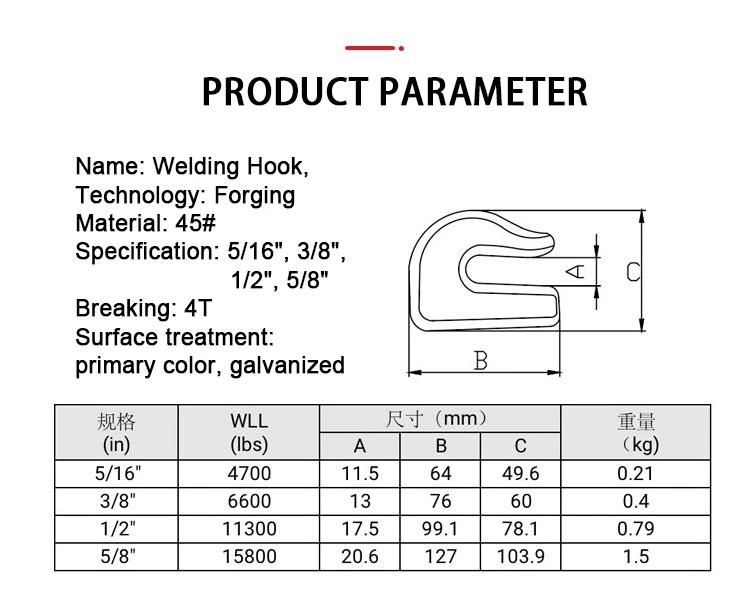 PRODUCT PARAMETER

Name: Welding Hook,
Technology: Forging
Material: 45#
Specification: 5/16", 3/8", 1/2", 5/8"
Breaking: 4T
Surface treatment: primary color, galvanized

A
C
B

| 规格 (in) | WLL (lbs) | 尺寸（mm） A | 尺寸（mm） B | 尺寸（mm） C | 重量 （kg) |
|---|---|---|---|---|---|
| 5/16" | 4700 | 11.5 | 64 | 49.6 | 0.21 |
| 3/8" | 6600 | 13 | 76 | 60 | 0.4 |
| 1/2" | 11300 | 17.5 | 99.1 | 78.1 | 0.79 |
| 5/8" | 15800 | 20.6 | 127 | 103.9 | 1.5 |